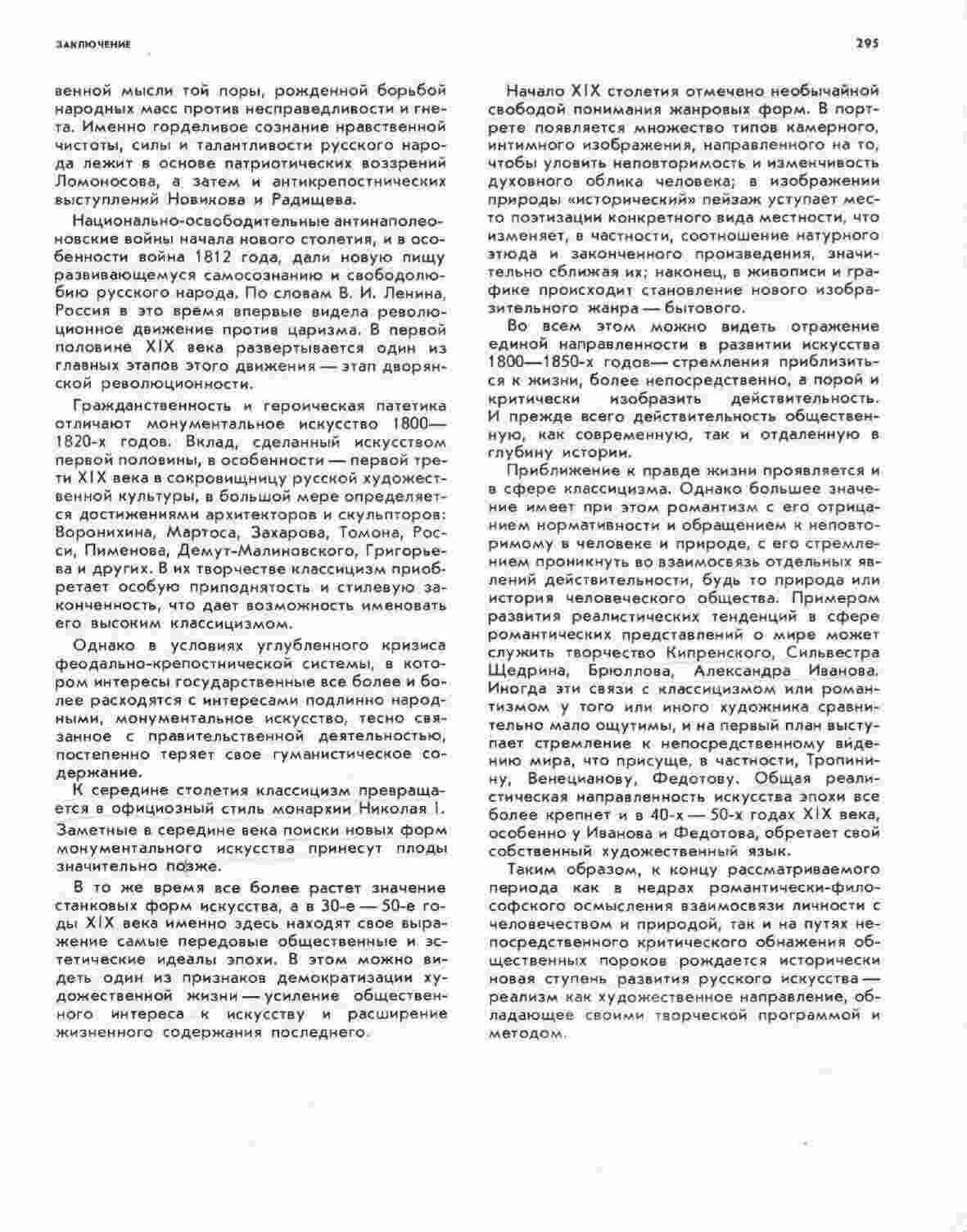 ЗАКЛЮЧЕНИЕ

295

венной мысли той поры, рожденной борьбой народных масс против несправедливости и гнета. Именно горделивое сознание нравственной чистоты, силы и талантливости русского народа лежит в основе патриотических воззрений Ломоносова, а затем и антикрепостнических выступлений Новикова и Радищева.

Национально-освободительные антинаполеоновские войны начала нового столетия, и в особенности война 1812 года, дали новую пищу развивающемуся самосознанию и свободолюбию русского народа. По словам В. И. Ленина, Россия в это время впервые видела революционное движение против царизма. В первой половине XIX века развертывается один из главных этапов этого движения — этап дворянской революционности.

Гражданственность и героическая патетика отличают монументальное искусство 1800—1820-х годов. Вклад, сделанный искусством первой половины, в особенности — первой трети XIX века в сокровищницу русской художественной культуры, в большой мере определяется достижениями архитекторов и скульпторов: Воронихина, Мартоса, Захарова, Томона, Росси, Пименова, Демут-Малиновского, Григорьева и других. В их творчестве классицизм приобретает особую приподнятость и стилевую законченность, что дает возможность именовать его высоким классицизмом.

Однако в условиях углубленного кризиса феодально-крепостнической системы, в котором интересы государственные все более и более расходятся с интересами подлинно народными, монументальное искусство, тесно связанное с правительственной деятельностью, постепенно теряет свое гуманистическое содержание.

К середине столетия классицизм превращается в официозный стиль монархии Николая I. Заметные в середине века поиски новых форм монументального искусства принесут плоды значительно позже.

В то же время все более растет значение станковых форм искусства, а в 30-е — 50-е годы XIX века именно здесь находят свое выражение самые передовые общественные и эстетические идеалы эпохи. В этом можно видеть один из признаков демократизации художественной жизни — усиление общественного интереса к искусству и расширение жизненного содержания последнего.

Начало XIX столетия отмечено необычайной свободой понимания жанровых форм. В портрете появляется множество типов камерного, интимного изображения, направленного на то, чтобы уловить неповторимость и изменчивость духовного облика человека; в изображении природы «исторический» пейзаж уступает место поэтизации конкретного вида местности, что изменяет, в частности, соотношение натурного этюда и законченного произведения, значительно сближая их; наконец, в живописи и графике происходит становление нового изобразительного жанра — бытового.

Во всем этом можно видеть отражение единой направленности в развитии искусства 1800—1850-х годов — стремления приблизиться к жизни, более непосредственно, а порой и критически изобразить действительность. И прежде всего действительность общественную, как современную, так и отдаленную в глубину истории.

Приближение к правде жизни проявляется и в сфере классицизма. Однако большее значение имеет при этом романтизм с его отрицанием нормативности и обращением к неповторимому в человеке и природе, с его стремлением проникнуть во взаимосвязь отдельных явлений действительности, будь то природа или история человеческого общества. Примером развития реалистических тенденций в сфере романтических представлений о мире может служить творчество Кипренского, Сильвестра Щедрина, Брюллова, Александра Иванова. Иногда эти связи с классицизмом или романтизмом у того или иного художника сравнительно мало ощутимы, и на первый план выступает стремление к непосредственному видению мира, что присуще, в частности, Тропинину, Венецианову, Федотову. Общая реалистическая направленность искусства эпохи все более крепнет и в 40-х — 50-х годах XIX века, особенно у Иванова и Федотова, обретает свой собственный художественный язык.

Таким образом, к концу рассматриваемого периода как в недрах романтически-философского осмысления взаимосвязи личности с человечеством и природой, так и на путях непосредственного критического обнажения общественных пороков рождается исторически новая ступень развития русского искусства — реализм как художественное направление, обладающее своими творческой программой и методом.